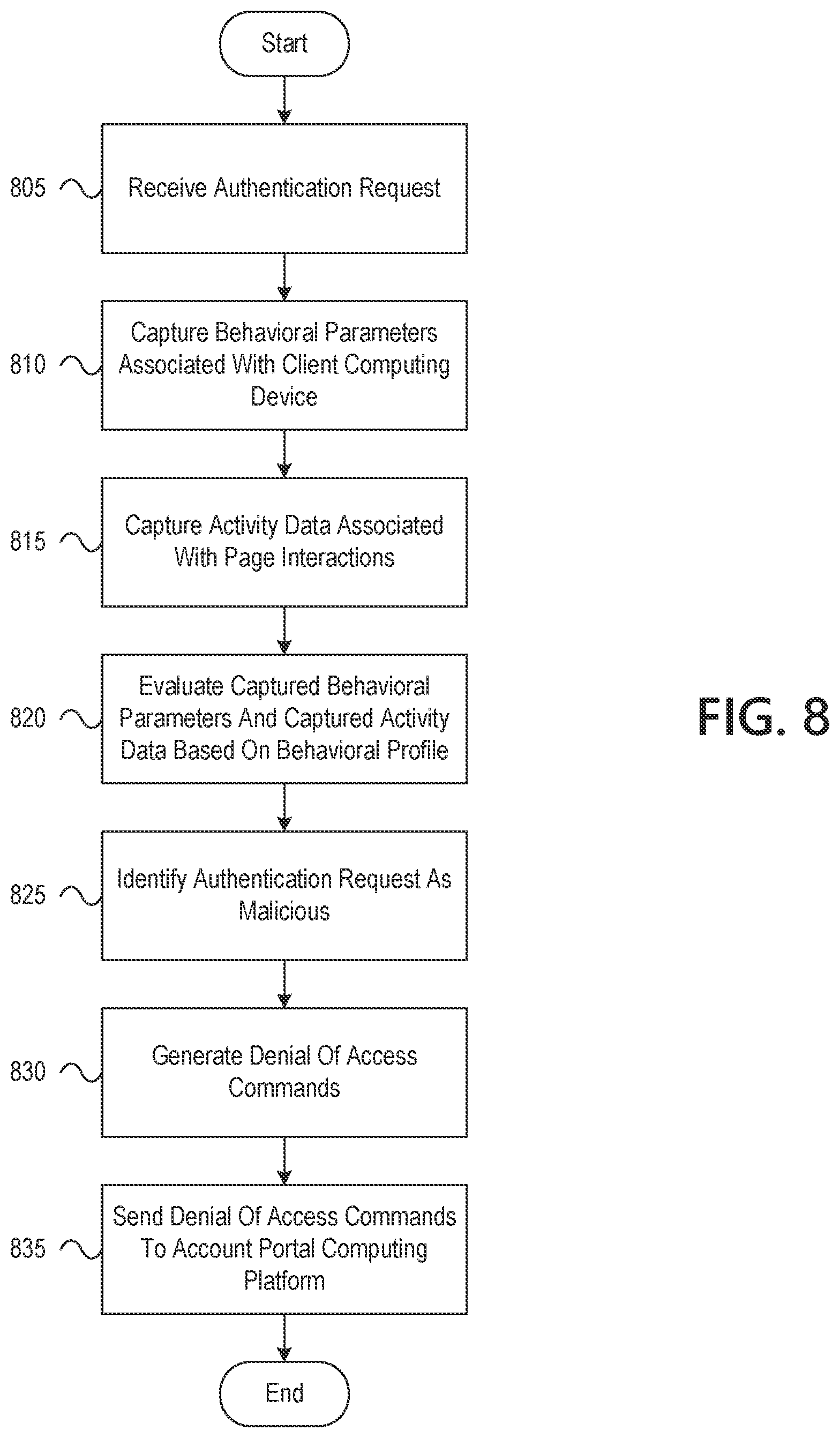 Start

805 Receive Authentication Request

810 Capture Behavioral Parameters Associated With Client Computing Device

815 Capture Activity Data Associated With Page Interactions

820 Evaluate Captured Behavioral Parameters And Captured Activity Data Based On Behavioral Profile

825 Identify Authentication Request As Malicious

830 Generate Denial Of Access Commands

835 Send Denial Of Access Commands To Account Portal Computing Platform

End

FIG. 8